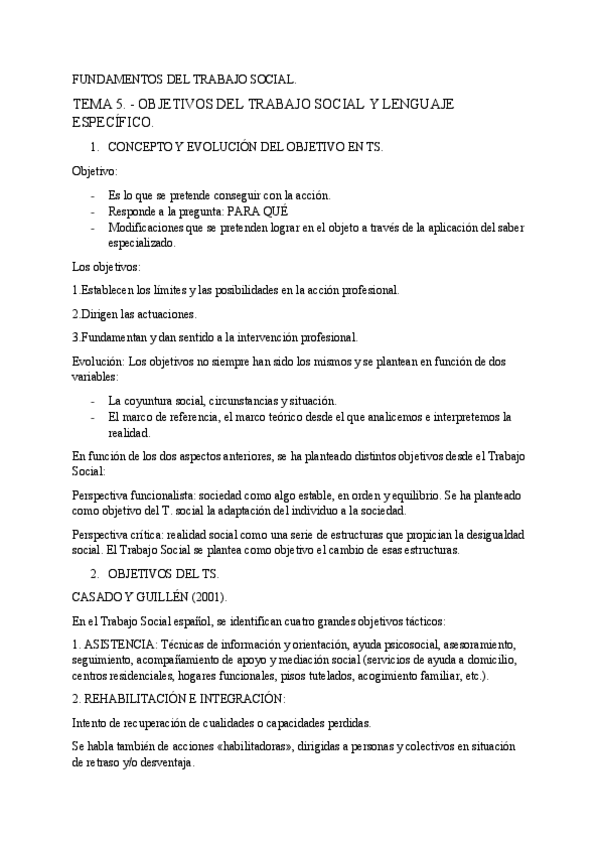 FUNDAMENTOS DEL TRABAJO SOCIAL.

TEMA 5. - OBJETIVOS DEL TRABAJO SOCIAL Y LENGUAJE ESPECÍFICO.

1. CONCEPTO Y EVOLUCIÓN DEL OBJETIVO EN TS.

Objetivo:

- Es lo que se pretende conseguir con la acción.
- Responde a la pregunta: PARA QUÉ
- Modificaciones que se pretenden lograr en el objeto a través de la aplicación del saber especializado.

Los objetivos:

1.Establecen los límites y las posibilidades en la acción profesional.

2.Dirigen las actuaciones.

3.Fundamentan y dan sentido a la intervención profesional.

Evolución: Los objetivos no siempre han sido los mismos y se plantean en función de dos variables:

- La coyuntura social, circunstancias y situación.
- El marco de referencia, el marco teórico desde el que analicemos e interpretemos la realidad.

En función de los dos aspectos anteriores, se ha planteado distintos objetivos desde el Trabajo Social:

Perspectiva funcionalista: sociedad como algo estable, en orden y equilibrio. Se ha planteado como objetivo del T. social la adaptación del individuo a la sociedad.

Perspectiva crítica: realidad social como una serie de estructuras que propician la desigualdad social. El Trabajo Social se plantea como objetivo el cambio de esas estructuras.

2. OBJETIVOS DEL TS.

CASADO Y GUILLÉN (2001).

En el Trabajo Social español, se identifican cuatro grandes objetivos tácticos:

1. ASISTENCIA: Técnicas de información y orientación, ayuda psicosocial, asesoramiento, seguimiento, acompañamiento de apoyo y mediación social (servicios de ayuda a domicilio, centros residenciales, hogares funcionales, pisos tutelados, acogimiento familiar, etc.).

2. REHABILITACIÓN E INTEGRACIÓN:

Intento de recuperación de cualidades o capacidades perdidas.

Se habla también de acciones «habilitadoras», dirigidas a personas y colectivos en situación de retraso y/o desventaja.